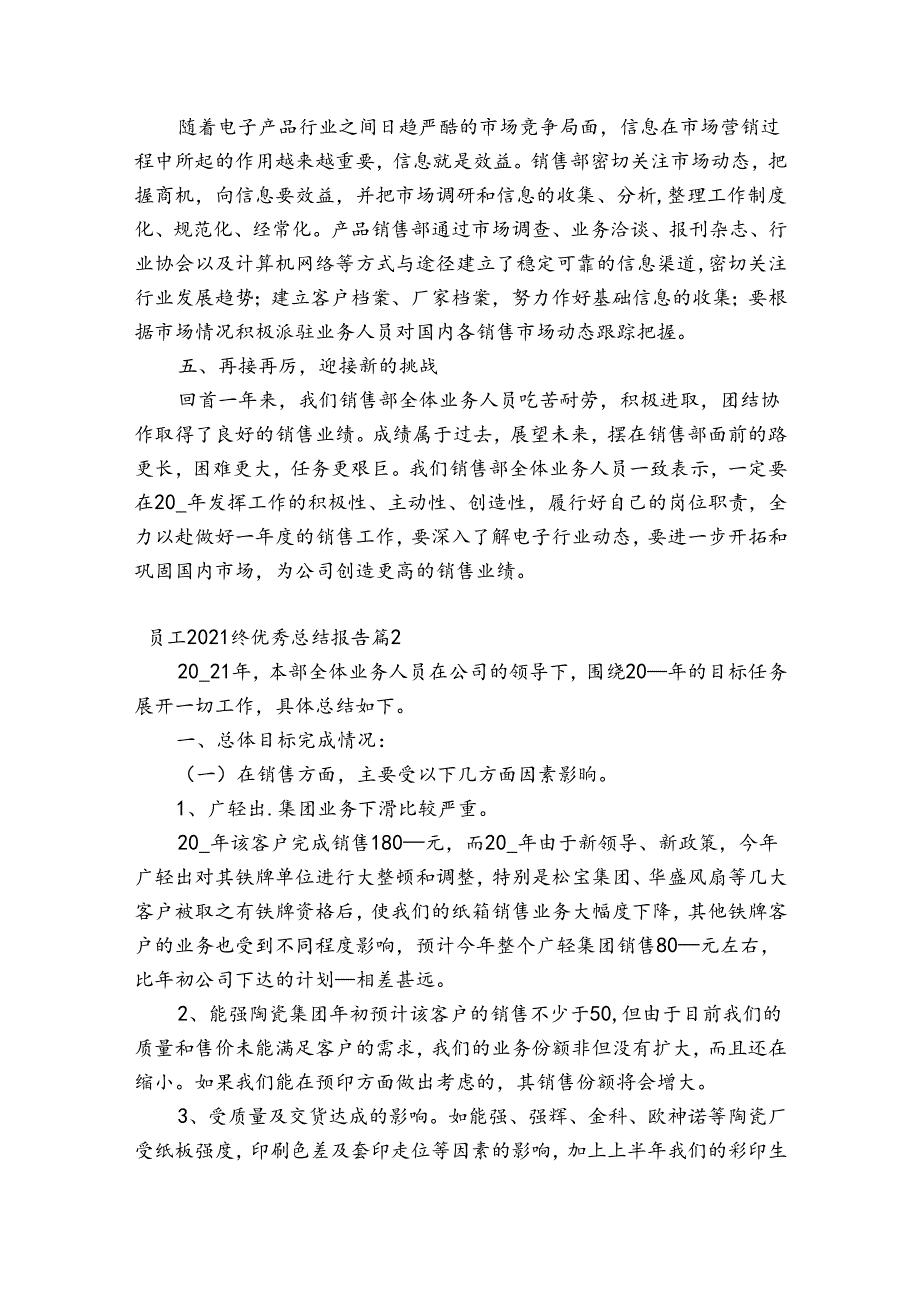 随着电子产品行业之间日趋严酷的市场竞争局面，信息在市场营销过程中所起的作用越来越重要，信息就是效益。销售部密切关注市场动态，把握商机，向信息要效益，并把市场调研和信息的收集、分析，整理工作制度化、规范化、经常化。产品销售部通过市场调查、业务洽谈、报刊杂志、行业协会以及计算机网络等方式与途径建立了稳定可靠的信息渠道，密切关注行业发展趋势；建立客户档案、厂家档案，努力作好基础信息的收集；要根据市场情况积极派驻业务人员对国内各销售市场动态跟踪把握。

五、再接再厉，迎接新的挑战

回首一年来，我们销售部全体业务人员吃苦耐劳，积极进取，团结协作取得了良好的销售业绩。成绩属于过去，展望未来，摆在销售部面前的路更长，困难更大，任务更艰巨。我们销售部全体业务人员一致表示，一定要在20_年发挥工作的积极性、主动性、创造性，履行好自己的岗位职责，全力以赴做好一年度的销售工作，要深入了解电子行业动态，要进一步开拓和巩固国内市场，为公司创造更高的销售业绩。

员工2021终优秀总结报告篇2

20_21年，本部全体业务人员在公司的领导下，围绕20—年的目标任务展开一切工作，具体总结如下。

一、总体目标完成情况：

（一）在销售方面，主要受以下几方面因素影响。

1、广轻出.集团业务下滑比较严重。

20_年该客户完成销售180—元，而20_年由于新领导、新政策，今年广轻出对其铁牌单位进行大整顿和调整，特别是松宝集团、华盛风扇等几大客户被取之有铁牌资格后，使我们的纸箱销售业务大幅度下降，其他铁牌客户的业务也受到不同程度影响，预计今年整个广轻集团销售80—元左右，比年初公司下达的计划—相差甚远。

2、能强陶瓷集团年初预计该客户的销售不少于50,但由于目前我们的质量和售价未能满足客户的需求，我们的业务份额非但没有扩大，而且还在缩小。如果我们能在预印方面做出考虑的，其销售份额将会增大。

3、受质量及交货达成的影响。如能强、强辉、金科、欧神诺等陶瓷厂受纸板强度，印刷色差及套印走位等因素的影响，加上上半年我们的彩印生